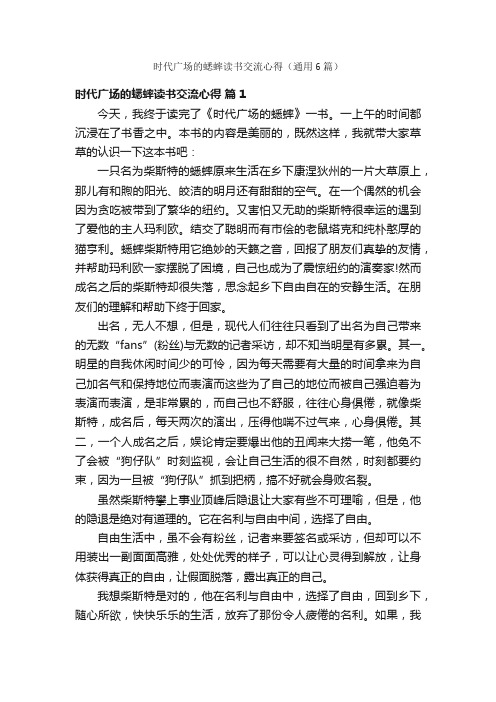 时代广场的蟋蟀读书交流心得（通用6篇）

时代广场的蟋蟀读书交流心得 篇1

今天，我终于读完了《时代广场的蟋蟀》一书。一上午的时间都沉浸在了书香之中。本书的内容是美丽的，既然这样，我就带大家草草的认识一下这本书吧：

一只名为柴斯特的蟋蟀原来生活在乡下康涅狄州的一片大草原上，那儿有和煦的阳光、皎洁的明月还有甜甜的空气。在一个偶然的机会因为贪吃被带到了繁华的纽约。又害怕又无助的柴斯特很幸运的遇到了爱他的主人玛利欧。结交了聪明而有市侩的老鼠塔克和纯朴憨厚的猫亨利。蟋蟀柴斯特用它绝妙的天籁之音，回报了朋友们真挚的友情，并帮助玛利欧一家摆脱了困境，自己也成为了震惊纽约的演奏家!然而成名之后的柴斯特却很失落，思念起乡下自由自在的安静生活。在朋友们的理解和帮助下终于回家。

出名，无人不想，但是，现代人们往往只看到了出名为自己带来的无数“fans”(粉丝)与无数的记者采访，却不知当明星有多累。其一。明星的自我休闲时间少的可怜，因为每天需要有大量的时间拿来为自己加名气和保持地位而表演而这些为了自己的地位而被自己强迫着为表演而表演，是非常累的，而自己也不舒服，往往心身俱倦，就像柴斯特，成名后，每天两次的演出，压得他喘不过气来，心身俱倦。其二，一个人成名之后，娱论肯定要爆出他的丑闻来大捞一笔，他免不了会被“狗仔队”时刻监视，会让自己生活的很不自然，时刻都要约束，因为一旦被“狗仔队”抓到把柄，搞不好就会身败名裂。

虽然柴斯特攀上事业顶峰后隐退让大家有些不可理喻，但是，他的隐退是绝对有道理的。它在名利与自由中间，选择了自由。

自由生活中，虽不会有粉丝，记者来要签名或采访，但却可以不用装出一副面面高雅，处处优秀的样子，可以让心灵得到解放，让身体获得真正的自由，让假面脱落，露出真正的自己。

我想柴斯特是对的，他在名利与自由中，选择了自由，回到乡下，随心所欲，快快乐乐的生活，放弃了那份令人疲倦的名利。如果，我